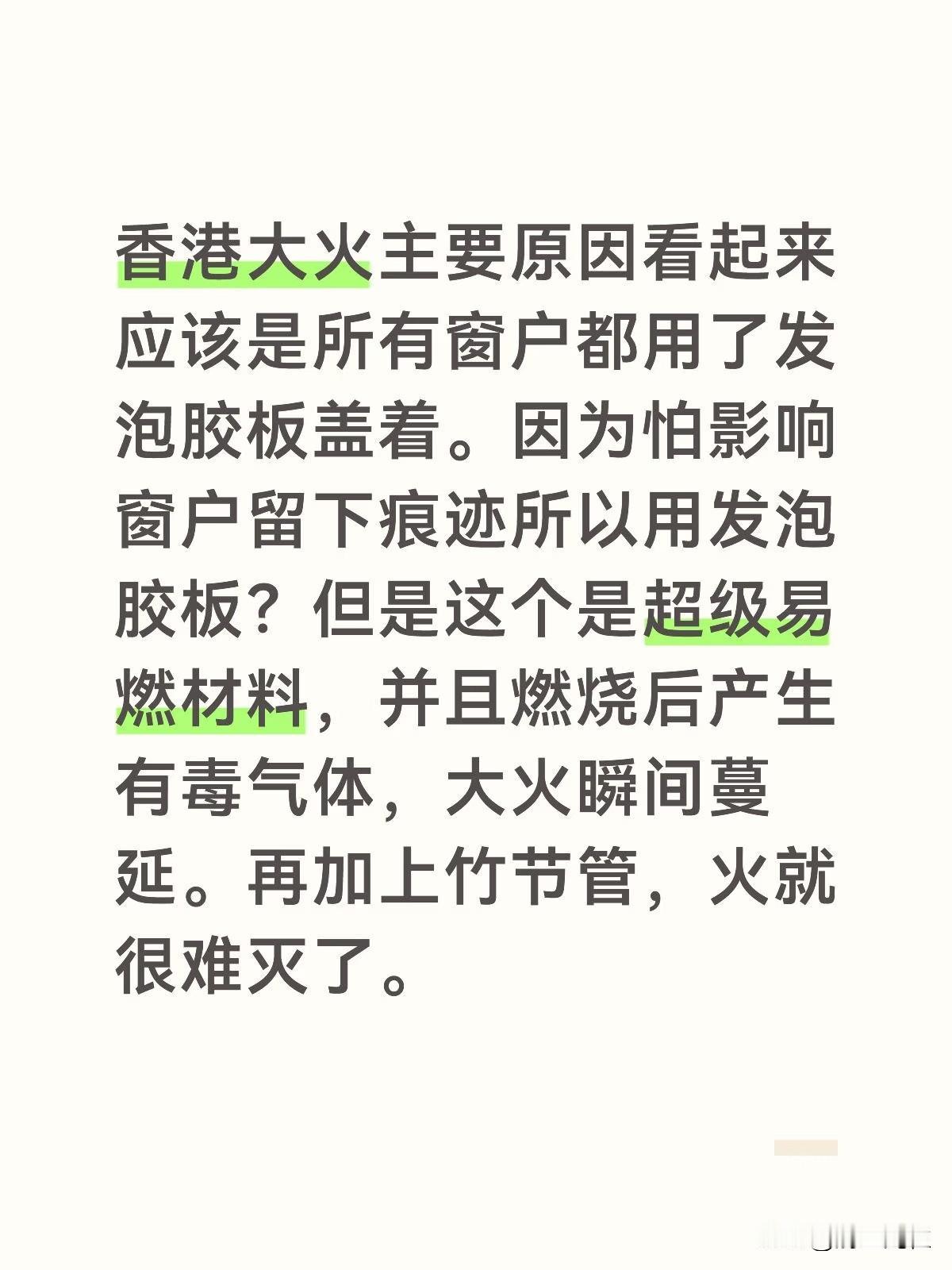 香港大火主要原因看起来应该是所有窗户都用了发泡胶板盖着。因为怕影响窗户留下痕迹所以用发泡胶板？但是这个是超级易燃材料，并且燃烧后产生有毒气体，大火瞬间蔓延。再加上竹节管，火就很难灭了。